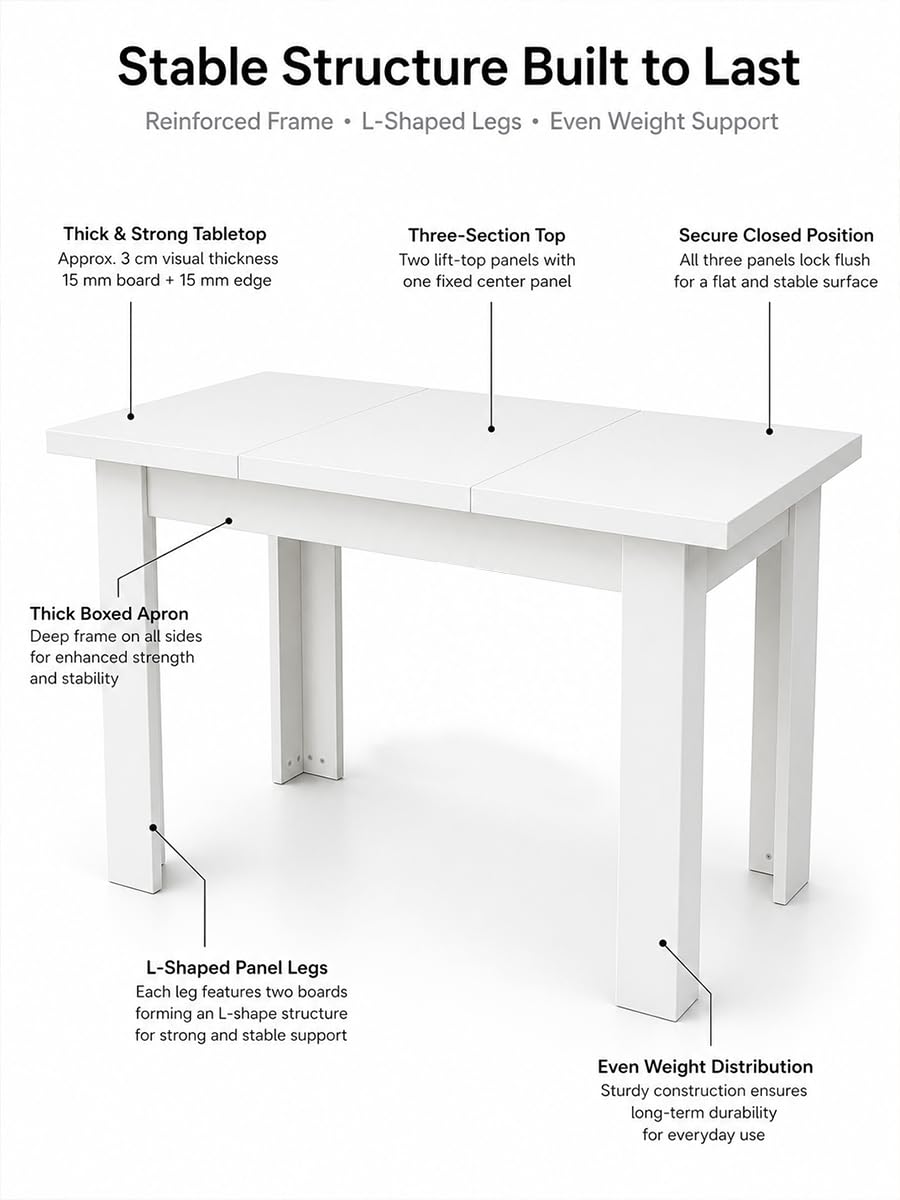 Stable Structure Built to Last

Reinforced Frame • L-Shaped Legs • Even Weight Support

Thick & Strong Tabletop
Approx. 3 cm visual thickness
15 mm board + 15 mm edge

Three-Section Top
Two lift-top panels with one fixed center panel

Secure Closed Position
All three panels lock flush for a flat and stable surface

Thick Boxed Apron
Deep frame on all sides for enhanced strength and stability

L-Shaped Panel Legs
Each leg features two boards forming an L-shape structure for strong and stable support

Even Weight Distribution
Sturdy construction ensures long-term durability for everyday use